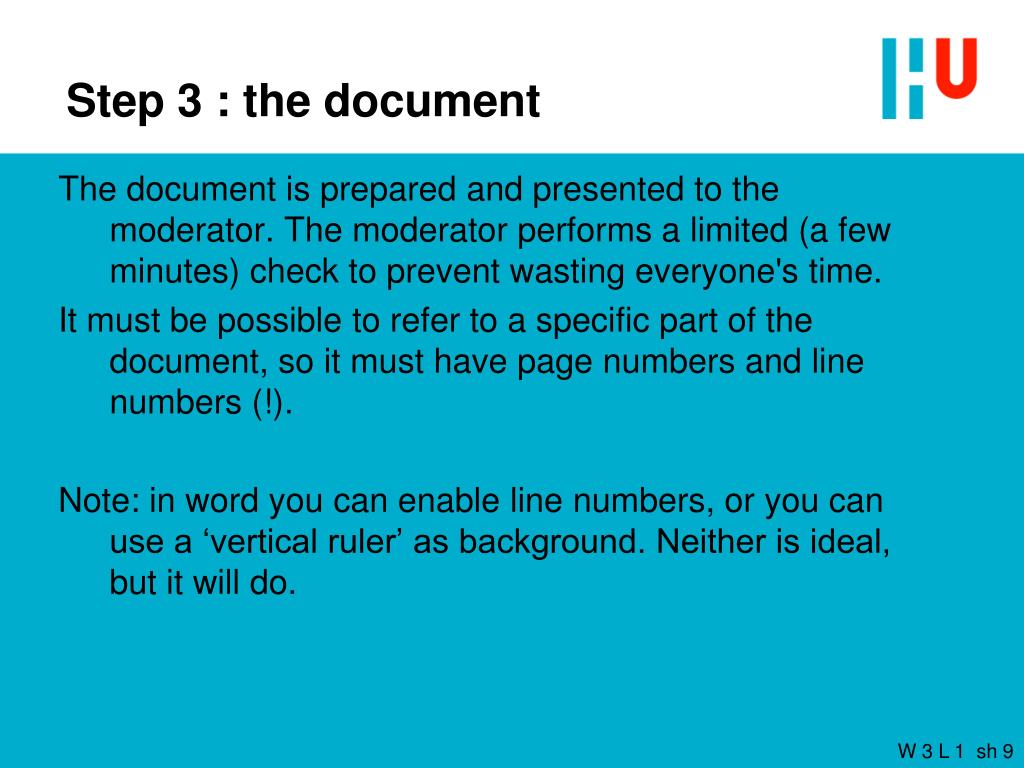 Step 3 : the document

HU

The document is prepared and presented to the moderator. The moderator performs a limited (a few minutes) check to prevent wasting everyone's time.

It must be possible to refer to a specific part of the document, so it must have page numbers and line numbers (!).

Note: in word you can enable line numbers, or you can use a ‘vertical ruler’ as background. Neither is ideal, but it will do.

W 3 L 1 sh 9